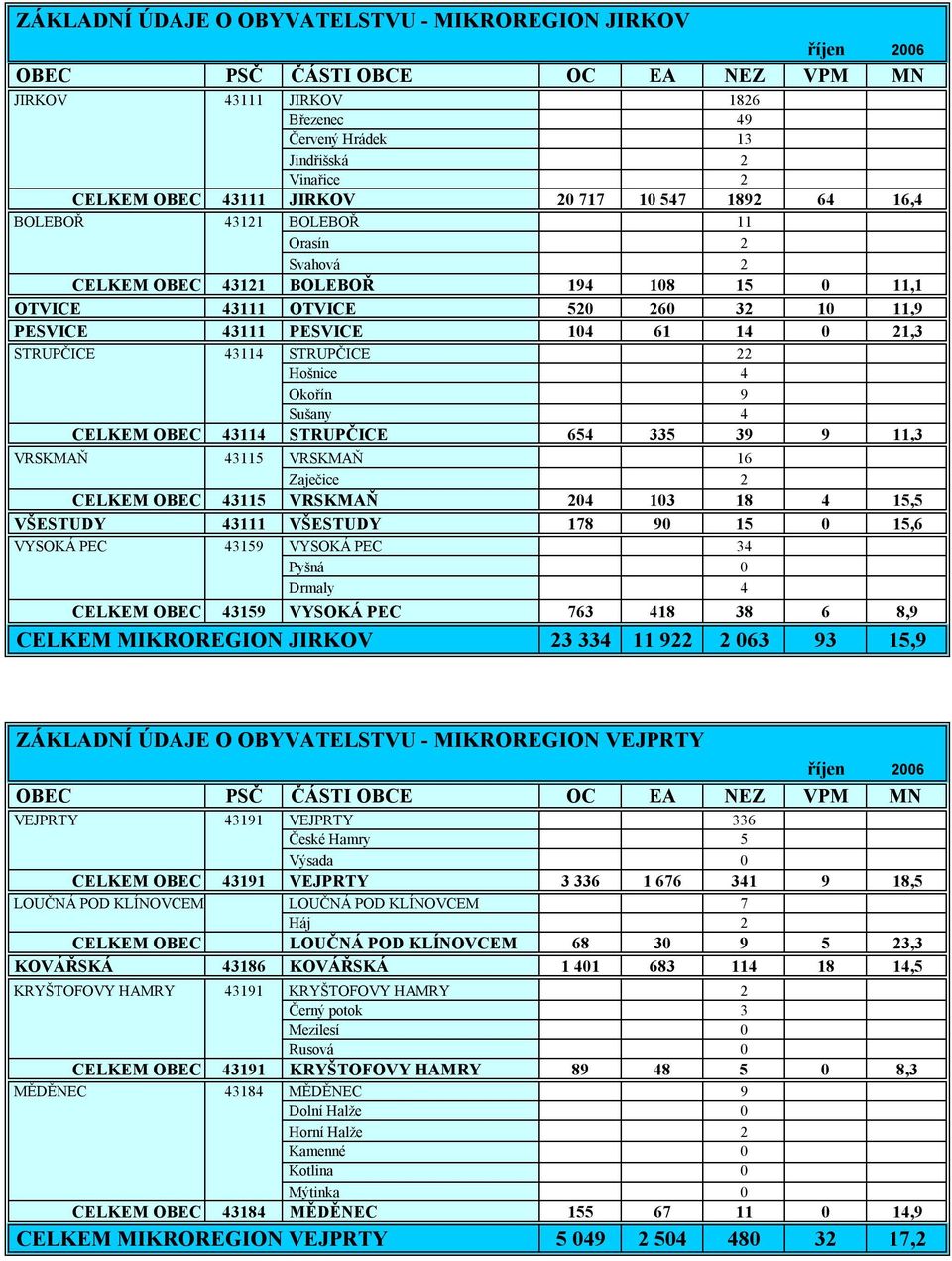 ZÁKLADNÍ ÚDAJE O OBYVATELSTVU - MIKROREGION JIRKOV

říjen 2006

| OBEC | PSČ | ČÁSTI OBCE | OC | EA | NEZ | VPM | MN |
|---|---|---|---|---|---|---|---|
| JIRKOV | 43111 | JIRKOV | | | 1826 | | |
| | | Březenec | | | 49 | | |
| | | Červený Hrádek | | | 13 | | |
| | | Jindřišská | | | 2 | | |
| | | Vinařice | | | 2 | | |
| CELKEM OBEC | 43111 | JIRKOV | 20 717 | 10 547 | 1892 | 64 | 16,4 |
| BOLEBOŘ | 43121 | BOLEBOŘ | | | 11 | | |
| | | Orasín | | | 2 | | |
| | | Svahová | | | 2 | | |
| CELKEM OBEC | 43121 | BOLEBOŘ | 194 | 108 | 15 | 0 | 11,1 |
| OTVICE | 43111 | OTVICE | 520 | 260 | 32 | 10 | 11,9 |
| PESVICE | 43111 | PESVICE | 104 | 61 | 14 | 0 | 21,3 |
| STRUPČICE | 43114 | STRUPČICE | | | 22 | | |
| | | Hošnice | | | 4 | | |
| | | Okořín | | | 9 | | |
| | | Sušany | | | 4 | | |
| CELKEM OBEC | 43114 | STRUPČICE | 654 | 335 | 39 | 9 | 11,3 |
| VRSKMAŇ | 43115 | VRSKMAŇ | | | 16 | | |
| | | Zaječice | | | 2 | | |
| CELKEM OBEC | 43115 | VRSKMAŇ | 204 | 103 | 18 | 4 | 15,5 |
| VŠESTUDY | 43111 | VŠESTUDY | 178 | 90 | 15 | 0 | 15,6 |
| VYSOKÁ PEC | 43159 | VYSOKÁ PEC | | | 34 | | |
| | | Pyšná | | | 0 | | |
| | | Drmaly | | | 4 | | |
| CELKEM OBEC | 43159 | VYSOKÁ PEC | 763 | 418 | 38 | 6 | 8,9 |
| CELKEM MIKROREGION JIRKOV | | | 23 334 | 11 922 | 2 063 | 93 | 15,9 |

ZÁKLADNÍ ÚDAJE O OBYVATELSTVU - MIKROREGION VEJPRTY

říjen 2006

| OBEC | PSČ | ČÁSTI OBCE | OC | EA | NEZ | VPM | MN |
|---|---|---|---|---|---|---|---|
| VEJPRTY | 43191 | VEJPRTY | | | 336 | | |
| | | České Hamry | | | 5 | | |
| | | Výsada | | | 0 | | |
| CELKEM OBEC | 43191 | VEJPRTY | 3 336 | 1 676 | 341 | 9 | 18,5 |
| LOUČNÁ POD KLÍNOVCEM | | LOUČNÁ POD KLÍNOVCEM | | | 7 | | |
| | | Háj | | | 2 | | |
| CELKEM OBEC | | LOUČNÁ POD KLÍNOVCEM | 68 | 30 | 9 | 5 | 23,3 |
| KOVÁŘSKÁ | 43186 | KOVÁŘSKÁ | 1 401 | 683 | 114 | 18 | 14,5 |
| KRYŠTOFOVY HAMRY | 43191 | KRYŠTOFOVY HAMRY | | | 2 | | |
| | | Černý potok | | | 3 | | |
| | | Mezilesí | | | 0 | | |
| | | Rusová | | | 0 | | |
| CELKEM OBEC | 43191 | KRYŠTOFOVY HAMRY | 89 | 48 | 5 | 0 | 8,3 |
| MĚDĚNEC | 43184 | MĚDĚNEC | | | 9 | | |
| | | Dolní Halže | | | 0 | | |
| | | Horní Halže | | | 2 | | |
| | | Kamenné | | | 0 | | |
| | | Kotlina | | | 0 | | |
| | | Mýtinka | | | 0 | | |
| CELKEM OBEC | 43184 | MĚDĚNEC | 155 | 67 | 11 | 0 | 14,9 |
| CELKEM MIKROREGION VEJPRTY | | | 5 049 | 2 504 | 480 | 32 | 17,2 |